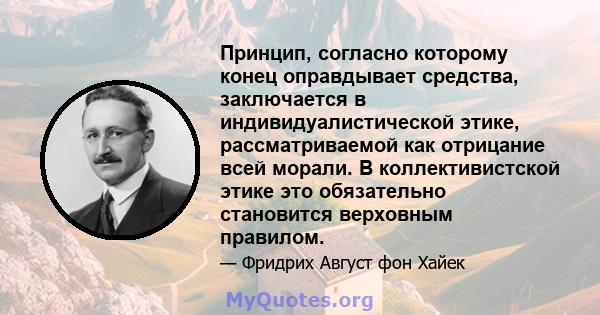 Принцип, согласно которому конец оправдывает средства, заключается в индивидуалистической этике, рассматриваемой как отрицание всей морали. В коллективистской этике это обязательно становится верховным правилом.

— Фридрих Август фон Хайек

MyQuotes.org